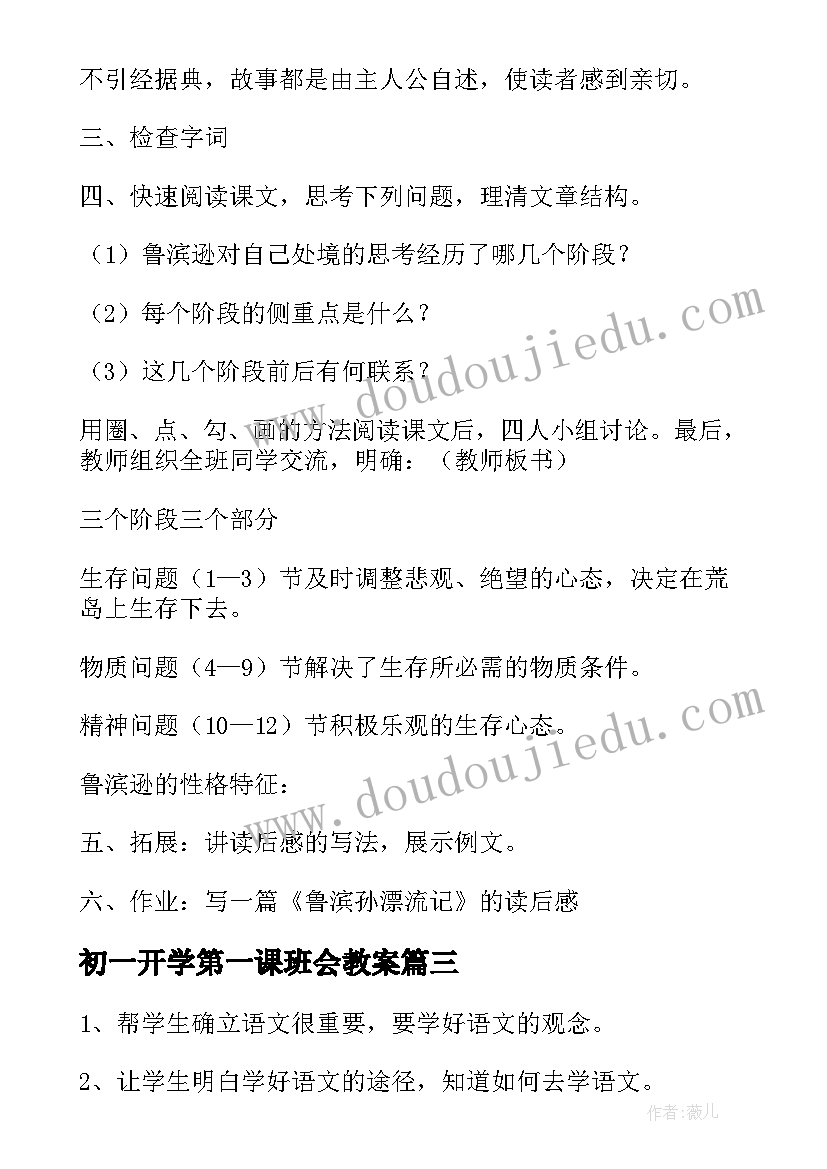 不引经据典，故事都是由主人公自述，使读者感到亲切。

三、检查字词

四、快速阅读课文，思考下列问题，理清文章结构。

（1）鲁滨逊对自己处境的思考经历了哪几个阶段？

（2）每个阶段的侧重点是什么？

（3）这几个阶段前后有何联系？

用圈、点、勾、画的方法阅读课文后，四人小组讨论。最后，教师组织全班同学交流，明确：（教师板书）

三个阶段三个部分

生存问题（1—3）节及时调整悲观、绝望的心态，决定在荒岛上生存下去。

物质问题（4—9）节解决了生存所必需的物质条件。

精神问题（10—12）节积极乐观的生存心态。

鲁滨逊的性格特征：

五、拓展：讲读后感的写法，展示例文。

六、作业：写一篇《鲁滨孙漂流记》的读后感

初一开学第一课班会教案篇三

1、帮学生确立语文很重要，要学好语文的观念。

2、让学生明白学好语文的途径，知道如何去学语文。

www.doudoujiedu.com

www.doudoujiedu.com

作者：薇儿